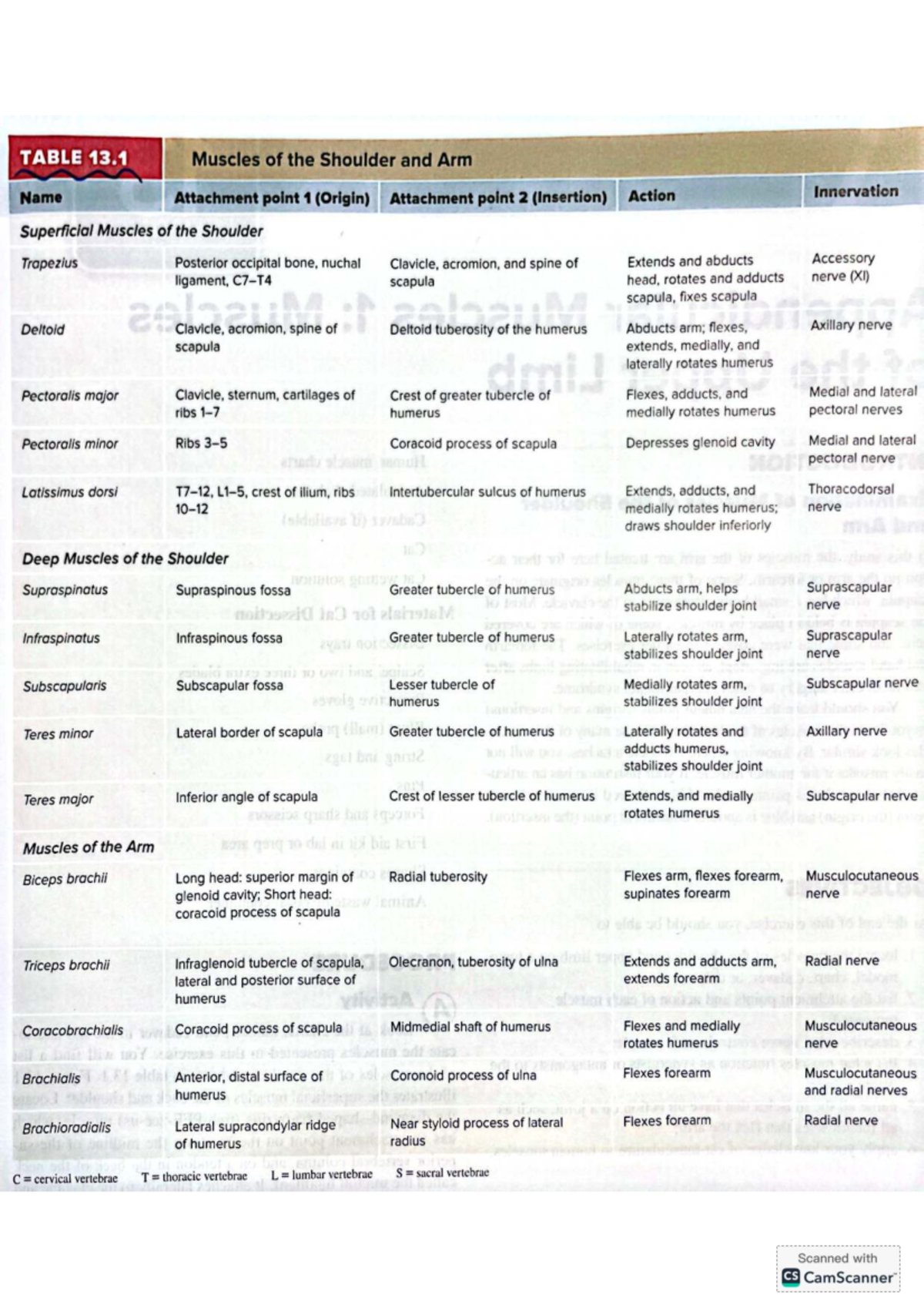 TABLE 13.1 Muscles of the Shoulder and Arm

| Name | Attachment point 1 (Origin) | Attachment point 2 (Insertion) | Action | Innervation |
|---|---|---|---|---|
| Superficial Muscles of the Shoulder | | | | |
| Trapezius | Posterior occipital bone, nuchal ligament, C7–T4 | Clavicle, acromion, and spine of scapula | Extends and abducts head, rotates and adducts scapula, fixes scapula | Accessory nerve (XI) |
| Deltoid | Clavicle, acromion, spine of scapula | Deltoid tuberosity of the humerus | Abducts arm; flexes, extends, medially, and laterally rotates humerus | Axillary nerve |
| Pectoralis major | Clavicle, sternum, cartilages of ribs 1–7 | Crest of greater tubercle of humerus | Flexes, adducts, and medially rotates humerus | Medial and lateral pectoral nerves |
| Pectoralis minor | Ribs 3–5 | Coracoid process of scapula | Depresses glenoid cavity | Medial and lateral pectoral nerve |
| Latissimus dorsi | T7–12, L1–5, crest of ilium, ribs 10–12 | Intertubercular sulcus of humerus | Extends, adducts, and medially rotates humerus; draws shoulder inferiorly | Thoracodorsal nerve |
| Deep Muscles of the Shoulder | | | | |
| Supraspinatus | Supraspinous fossa | Greater tubercle of humerus | Abducts arm, helps stabilize shoulder joint | Suprascapular nerve |
| Infraspinatus | Infraspinous fossa | Greater tubercle of humerus | Laterally rotates arm, stabilizes shoulder joint | Suprascapular nerve |
| Subscapularis | Subscapular fossa | Lesser tubercle of humerus | Medially rotates arm, stabilizes shoulder joint | Subscapular nerve |
| Teres minor | Lateral border of scapula | Greater tubercle of humerus | Laterally rotates and adducts humerus, stabilizes shoulder joint | Axillary nerve |
| Teres major | Inferior angle of scapula | Crest of lesser tubercle of humerus | Extends, and medially rotates humerus | Subscapular nerve |
| Muscles of the Arm | | | | |
| Biceps brachii | Long head: superior margin of glenoid cavity; Short head: coracoid process of scapula | Radial tuberosity | Flexes arm, flexes forearm, supinates forearm | Musculocutaneous nerve |
| Triceps brachii | Infraglenoid tubercle of scapula, lateral and posterior surface of humerus | Olecranon, tuberosity of ulna | Extends and adducts arm, extends forearm | Radial nerve |
| Coracobrachialis | Coracoid process of scapula | Midmedial shaft of humerus | Flexes and medially rotates humerus | Musculocutaneous nerve |
| Brachialis | Anterior, distal surface of humerus | Coronoid process of ulna | Flexes forearm | Musculocutaneous and radial nerves |
| Brachioradialis | Lateral supracondylar ridge of humerus | Near styloid process of lateral radius | Flexes forearm | Radial nerve |

C = cervical vertebrae T = thoracic vertebrae L = lumbar vertebrae S = sacral vertebrae

Scanned with CamScanner